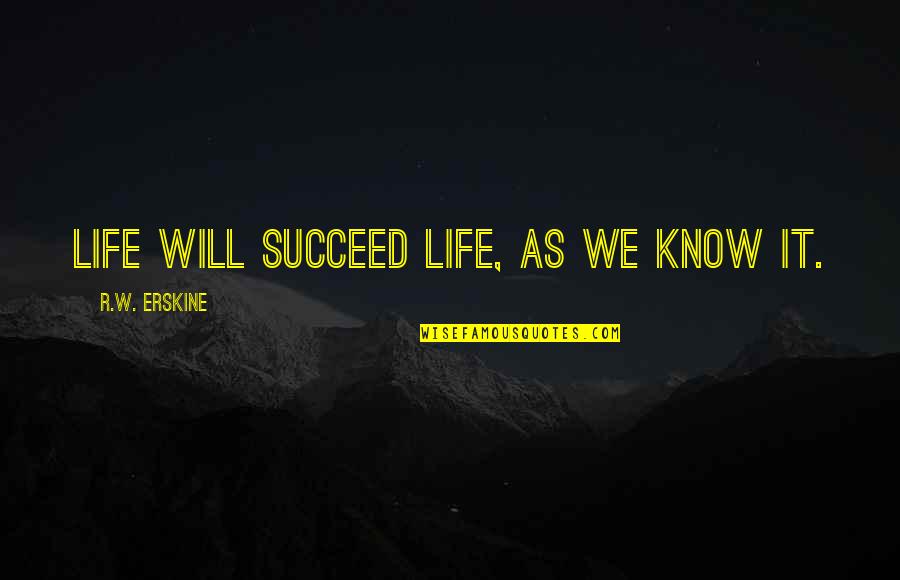 LIFE WILL SUCCEED LIFE, AS WE KNOW IT.

R.W. ERSKINE

WISEFAMOUSQUOTES.COM